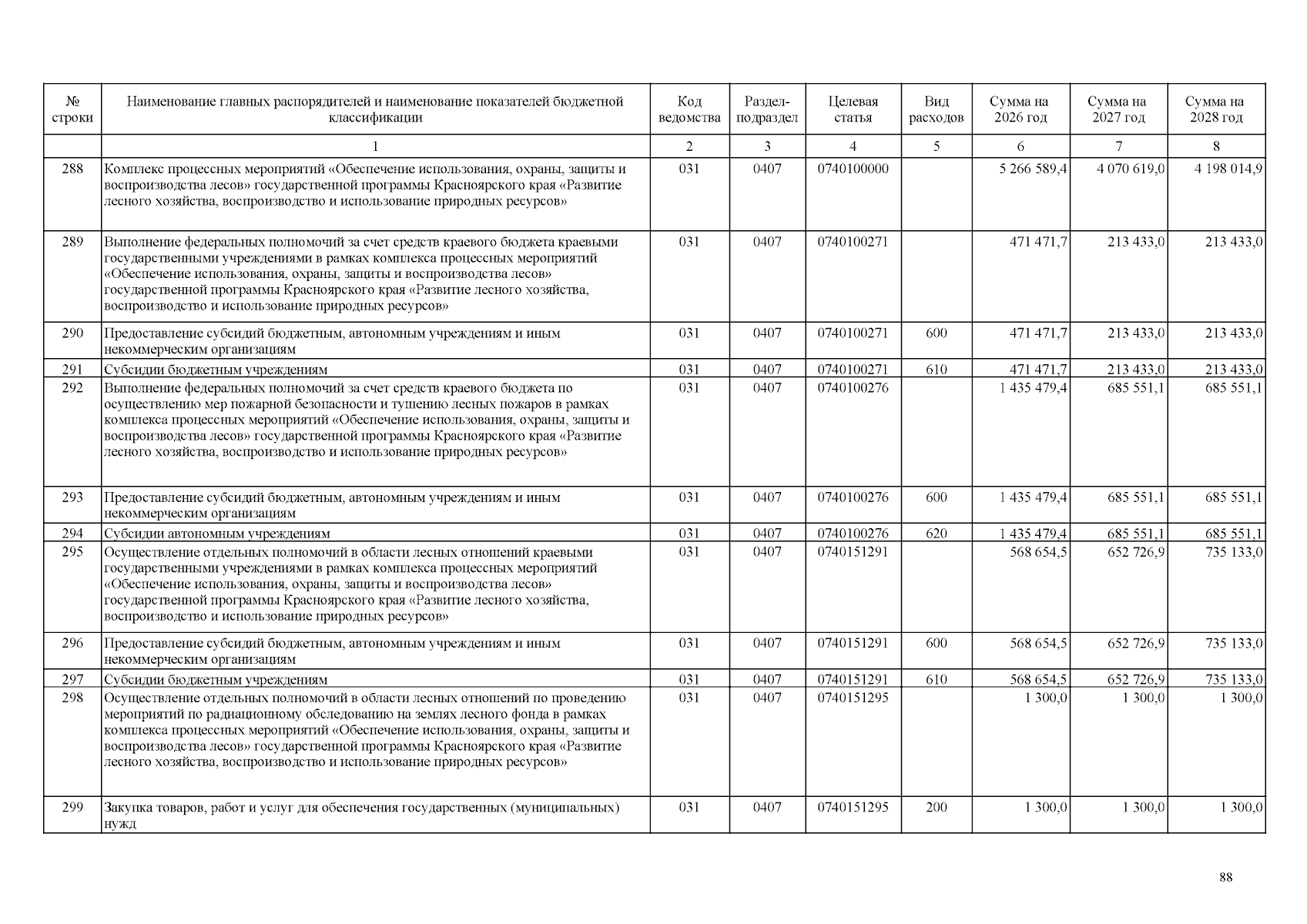 | № строки | Наименование главных распорядителей и наименование показателей бюджетной классификации | Код ведомства | Раздел-подраздел | Целевая статья | Вид расходов | Сумма на 2026 год | Сумма на 2027 год | Сумма на 2028 год |
|---|---|---|---|---|---|---|---|---|
|  | 1 | 2 | 3 | 4 | 5 | 6 | 7 | 8 |
| 288 | Комплекс процессных мероприятий «Обеспечение использования, охраны, защиты и воспроизводства лесов» государственной программы Красноярского края «Развитие лесного хозяйства, воспроизводство и использование природных ресурсов» | 031 | 0407 | 0740100000 |  | 5 266 589,4 | 4 070 619,0 | 4 198 014,9 |
| 289 | Выполнение федеральных полномочий за счет средств краевого бюджета краевыми государственными учреждениями в рамках комплекса процессных мероприятий «Обеспечение использования, охраны, защиты и воспроизводства лесов» государственной программы Красноярского края «Развитие лесного хозяйства, воспроизводство и использование природных ресурсов» | 031 | 0407 | 0740100271 |  | 471 471,7 | 213 433,0 | 213 433,0 |
| 290 | Предоставление субсидий бюджетным, автономным учреждениям и иным некоммерческим организациям | 031 | 0407 | 0740100271 | 600 | 471 471,7 | 213 433,0 | 213 433,0 |
| 291 | Субсидии бюджетным учреждениям | 031 | 0407 | 0740100271 | 610 | 471 471,7 | 213 433,0 | 213 433,0 |
| 292 | Выполнение федеральных полномочий за счет средств краевого бюджета по осуществлению мер пожарной безопасности и тушению лесных пожаров в рамках комплекса процессных мероприятий «Обеспечение использования, охраны, защиты и воспроизводства лесов» государственной программы Красноярского края «Развитие лесного хозяйства, воспроизводство и использование природных ресурсов» | 031 | 0407 | 0740100276 |  | 1 435 479,4 | 685 551,1 | 685 551,1 |
| 293 | Предоставление субсидий бюджетным, автономным учреждениям и иным некоммерческим организациям | 031 | 0407 | 0740100276 | 600 | 1 435 479,4 | 685 551,1 | 685 551,1 |
| 294 | Субсидии автономным учреждениям | 031 | 0407 | 0740100276 | 620 | 1 435 479,4 | 685 551,1 | 685 551,1 |
| 295 | Осуществление отдельных полномочий в области лесных отношений краевыми государственными учреждениями в рамках комплекса процессных мероприятий «Обеспечение использования, охраны, защиты и воспроизводства лесов» государственной программы Красноярского края «Развитие лесного хозяйства, воспроизводство и использование природных ресурсов» | 031 | 0407 | 0740151291 |  | 568 654,5 | 652 726,9 | 735 133,0 |
| 296 | Предоставление субсидий бюджетным, автономным учреждениям и иным некоммерческим организациям | 031 | 0407 | 0740151291 | 600 | 568 654,5 | 652 726,9 | 735 133,0 |
| 297 | Субсидии бюджетным учреждениям | 031 | 0407 | 0740151291 | 610 | 568 654,5 | 652 726,9 | 735 133,0 |
| 298 | Осуществление отдельных полномочий в области лесных отношений по проведению мероприятий по радиационному обследованию на землях лесного фонда в рамках комплекса процессных мероприятий «Обеспечение использования, охраны, защиты и воспроизводства лесов» государственной программы Красноярского края «Развитие лесного хозяйства, воспроизводство и использование природных ресурсов» | 031 | 0407 | 0740151295 |  | 1 300,0 | 1 300,0 | 1 300,0 |
| 299 | Закупка товаров, работ и услуг для обеспечения государственных (муниципальных) нужд | 031 | 0407 | 0740151295 | 200 | 1 300,0 | 1 300,0 | 1 300,0 |

88